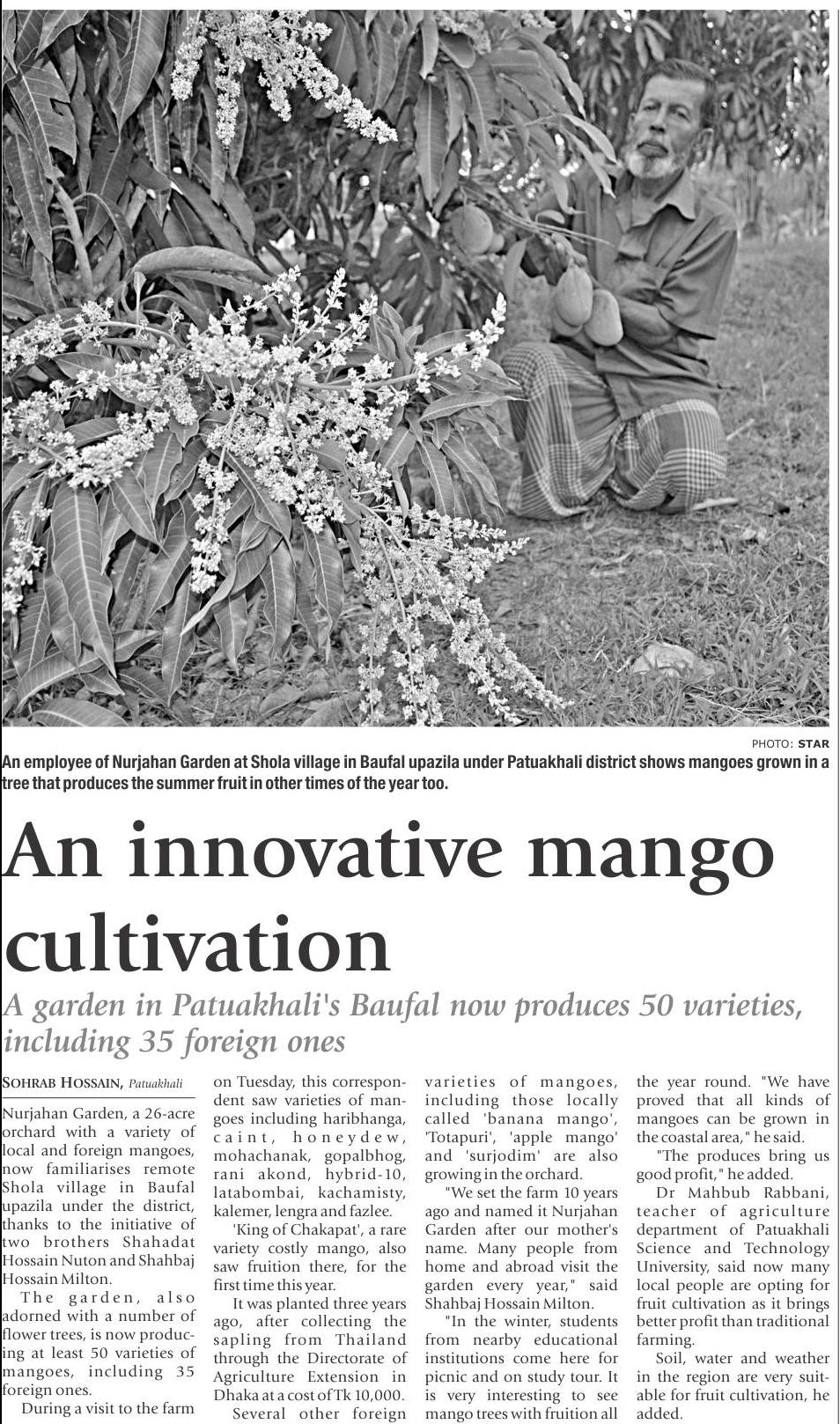 PHOTO: STAR

An employee of Nurjahan Garden at Shola village in Baufal upazila under Patuakhali district shows mangoes grown in a tree that produces the summer fruit in other times of the year too.

An innovative mango cultivation

A garden in Patuakhali's Baufal now produces 50 varieties, including 35 foreign ones

SOHRAB HOSSAIN, Patuakhali

Nurjahan Garden, a 26-acre orchard with a variety of local and foreign mangoes, now familiarises remote Shola village in Baufal upazila under the district, thanks to the initiative of two brothers Shahadat Hossain Nuton and Shahbaj Hossain Milton.

The garden, also adorned with a number of flower trees, is now producing at least 50 varieties of mangoes, including 35 foreign ones.

During a visit to the farm on Tuesday, this correspondent saw varieties of mangoes including haribhanga, caint, honeydew, mohachanak, gopalbhog, rani akond, hybrid-10, latabombai, kachamisty, kalemer, lengra and fazlee.

'King of Chakapat', a rare variety costly mango, also saw fruition there, for the first time this year.

It was planted three years ago, after collecting the sapling from Thailand through the Directorate of Agriculture Extension in Dhaka at a cost of Tk 10,000.

Several other foreign varieties of mangoes, including those locally called 'banana mango', 'Totapuri', 'apple mango' and 'surjodim' are also growing in the orchard.

"We set the farm 10 years ago and named it Nurjahan Garden after our mother's name. Many people from home and abroad visit the garden every year," said Shahbaj Hossain Milton.

"In the winter, students from nearby educational institutions come here for picnic and on study tour. It is very interesting to see mango trees with fruition all the year round. "We have proved that all kinds of mangoes can be grown in the coastal area," he said.

"The produces bring us good profit," he added.

Dr Mahbub Rabbani, teacher of agriculture department of Patuakhali Science and Technology University, said now many local people are opting for fruit cultivation as it brings better profit than traditional farming.

Soil, water and weather in the region are very suitable for fruit cultivation, he added.